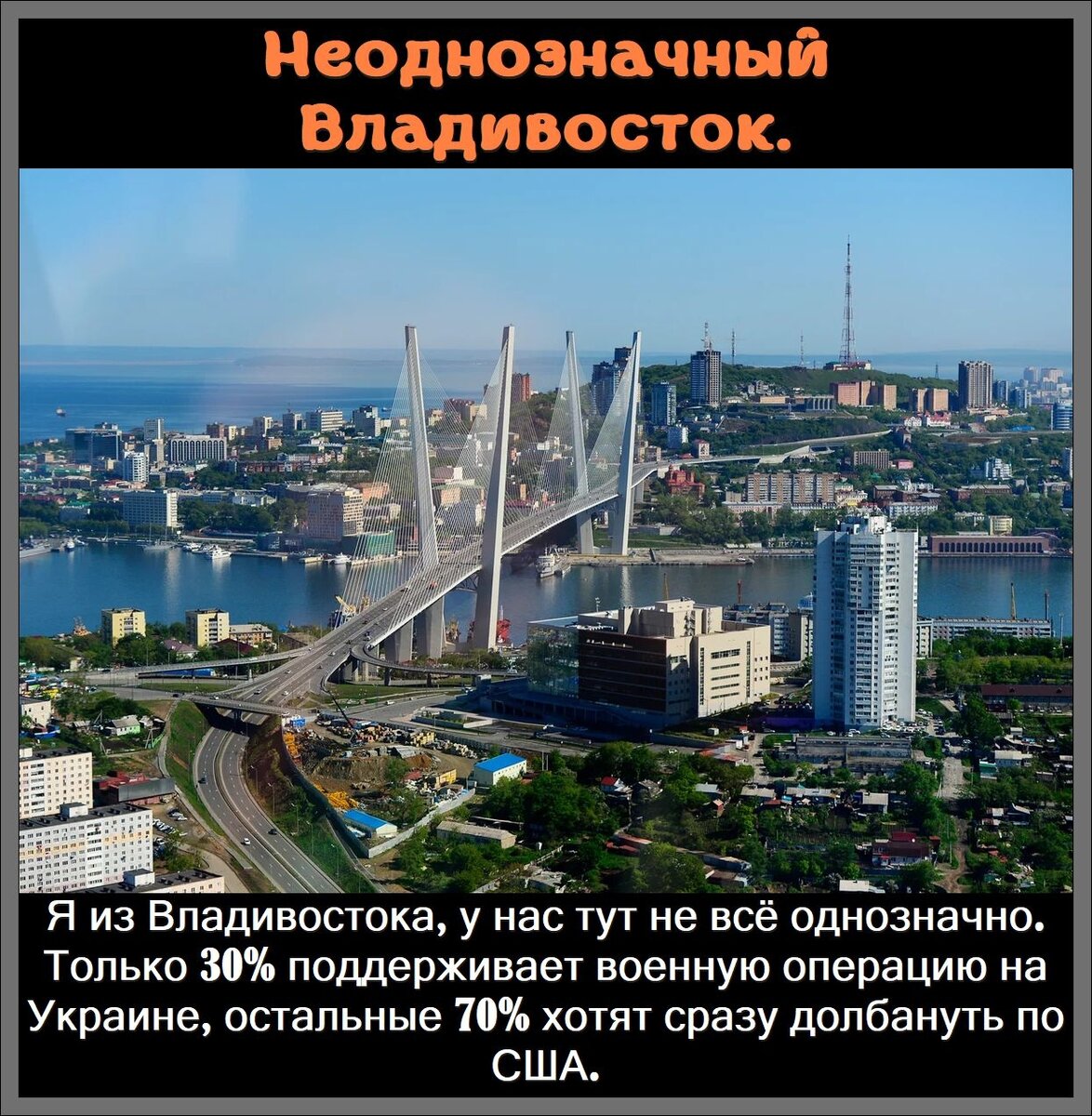 Неоднозначный Владивосток.

Я из Владивостока, у нас тут не всё однозначно. Только 30% поддерживает военную операцию на Украине, остальные 70% хотят сразу долбануть по США.